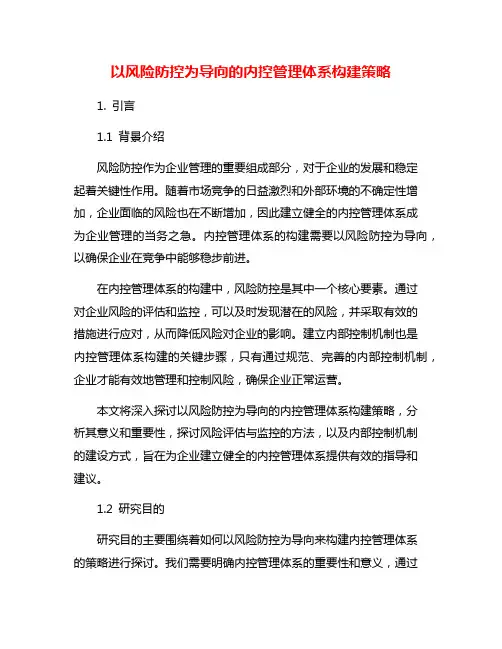 以风险防控为导向的内控管理体系构建策略

1. 引言

1.1 背景介绍

风险防控作为企业管理的重要组成部分，对于企业的发展和稳定起着关键性作用。随着市场竞争的日益激烈和外部环境的不确定性增加，企业面临的风险也在不断增加，因此建立健全的内控管理体系成为企业管理的当务之急。内控管理体系的构建需要以风险防控为导向，以确保企业在竞争中能够稳步前进。

在内控管理体系的构建中，风险防控是其中一个核心要素。通过对企业风险的评估和监控，可以及时发现潜在的风险，并采取有效的措施进行应对，从而降低风险对企业的影响。建立内部控制机制也是内控管理体系构建的关键步骤，只有通过规范、完善的内部控制机制，企业才能有效地管理和控制风险，确保企业正常运营。

本文将深入探讨以风险防控为导向的内控管理体系构建策略，分析其意义和重要性，探讨风险评估与监控的方法，以及内部控制机制的建设方式，旨在为企业建立健全的内控管理体系提供有效的指导和建议。

1.2 研究目的

研究目的主要围绕着如何以风险防控为导向来构建内控管理体系的策略进行探讨。我们需要明确内控管理体系的重要性和意义，通过